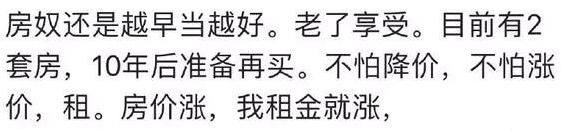 房奴还是越早当越好。老了享受。目前有2套房，10年后准备再买。不怕降价，不怕涨价，租。房价涨，我租金就涨，